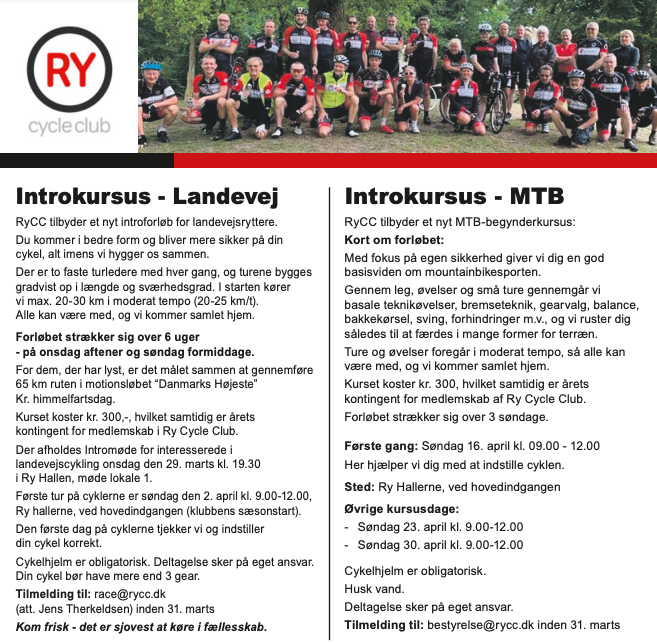 RY
cycle club

Introkursus - Landevej

RyCC tilbyder et nyt introforløb for landevejsryttere.

Du kommer i bedre form og bliver mere sikker på din cykel, alt imens vi hygger os sammen.

Der er to faste turledere med hver gang, og turene bygges gradvist op i længde og sværhedsgrad. I starten kører vi max. 20-30 km i moderat tempo (20-25 km/t). Alle kan være med, og vi kommer samlet hjem.

Forløbet strækker sig over 6 uger
- på onsdag aftener og søndag formiddage.

For dem, der har lyst, er det målet sammen at gennemføre 65 km ruten i motionsløbet "Danmarks Højeste" Kr. himmelfartsdag.

Kurset koster kr. 300,-, hvilket samtidig er årets kontingent for medlemskab i Ry Cycle Club.

Der afholdes Intromøde for interesserede i landevejscykling onsdag den 29. marts kl. 19.30 i Ry Hallen, møde lokale 1.

Første tur på cyklerne er søndag den 2. april kl. 9.00-12.00, Ry hallerne, ved hovedindgangen (klubbens sæsonstart).

Den første dag på cyklerne tjekker vi og indstiller din cykel korrekt.

Cykelhjelm er obligatorisk. Deltagelse sker på eget ansvar. Din cykel bør have mere end 3 gear.

Tilmelding til: race@rycc.dk
(att. Jens Therkeldsen) inden 31. marts

Kom frisk - det er sjovest at køre i fællesskab.

Introkursus - MTB

RyCC tilbyder et nyt MTB-begynderkursus:

Kort om forløbet:

Med fokus på egen sikkerhed giver vi dig en god basisviden om mountainbikesporten.

Gennem leg, øvelser og små ture gennemgår vi basale teknikøvelser, bremseteknik, gearvalg, balance, bakkekørsel, sving, forhindringer m.v., og vi ruster dig således til at færdes i mange former for terræn.

Ture og øvelser foregår i moderat tempo, så alle kan være med, og vi kommer samlet hjem.

Kurset koster kr. 300, hvilket samtidig er årets kontingent for medlemskab af Ry Cycle Club.

Forløbet strækker sig over 3 søndage.

Første gang: Søndag 16. april kl. 09.00 - 12.00

Her hjælper vi dig med at indstille cyklen.

Sted: Ry Hallerne, ved hovedindgangen

Øvrige kursusdage:
- Søndag 23. april kl. 9.00-12.00
- Søndag 30. april kl. 9.00-12.00

Cykelhjelm er obligatorisk.

Husk vand.

Deltagelse sker på eget ansvar.

Tilmelding til: bestyrelse@rycc.dk inden 31. marts